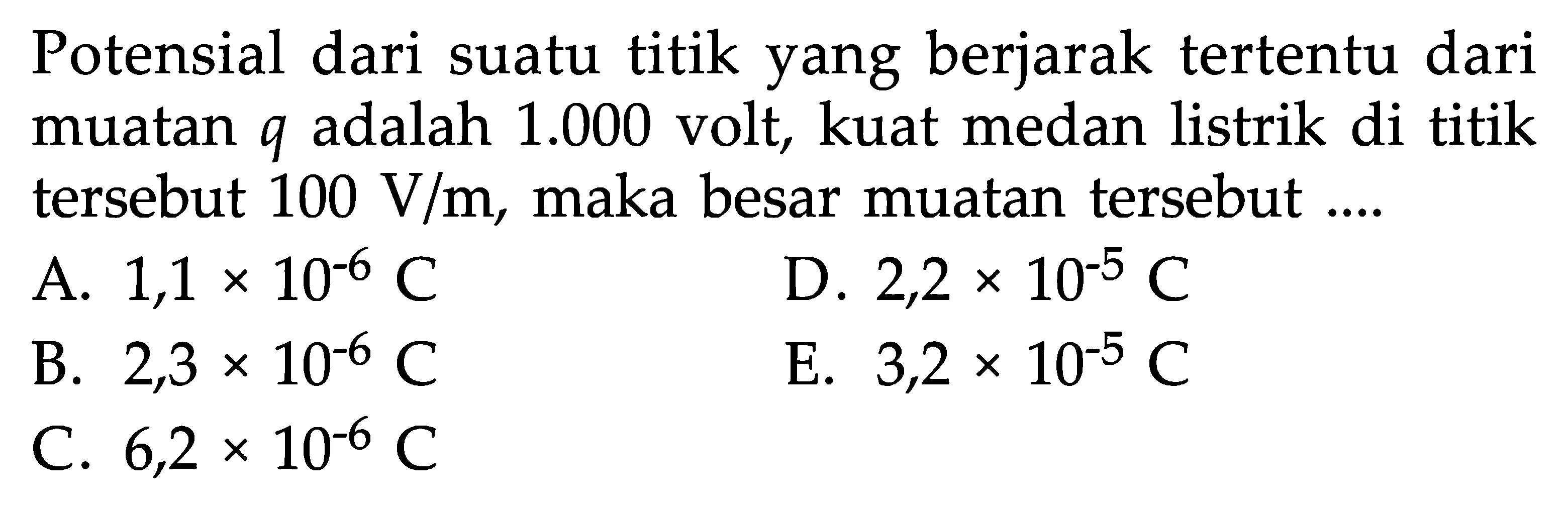 Potensial dari suatu titik yang berjarak tertentu dari muatan $q$ adalah 1.000 volt, kuat medan listrik di titik tersebut 100 V/m, maka besar muatan tersebut ....

A. $1,1 \times 10^{-6}$ C

B. $2,3 \times 10^{-6}$ C

C. $6,2 \times 10^{-6}$ C

D. $2,2 \times 10^{-5}$ C

E. $3,2 \times 10^{-5}$ C